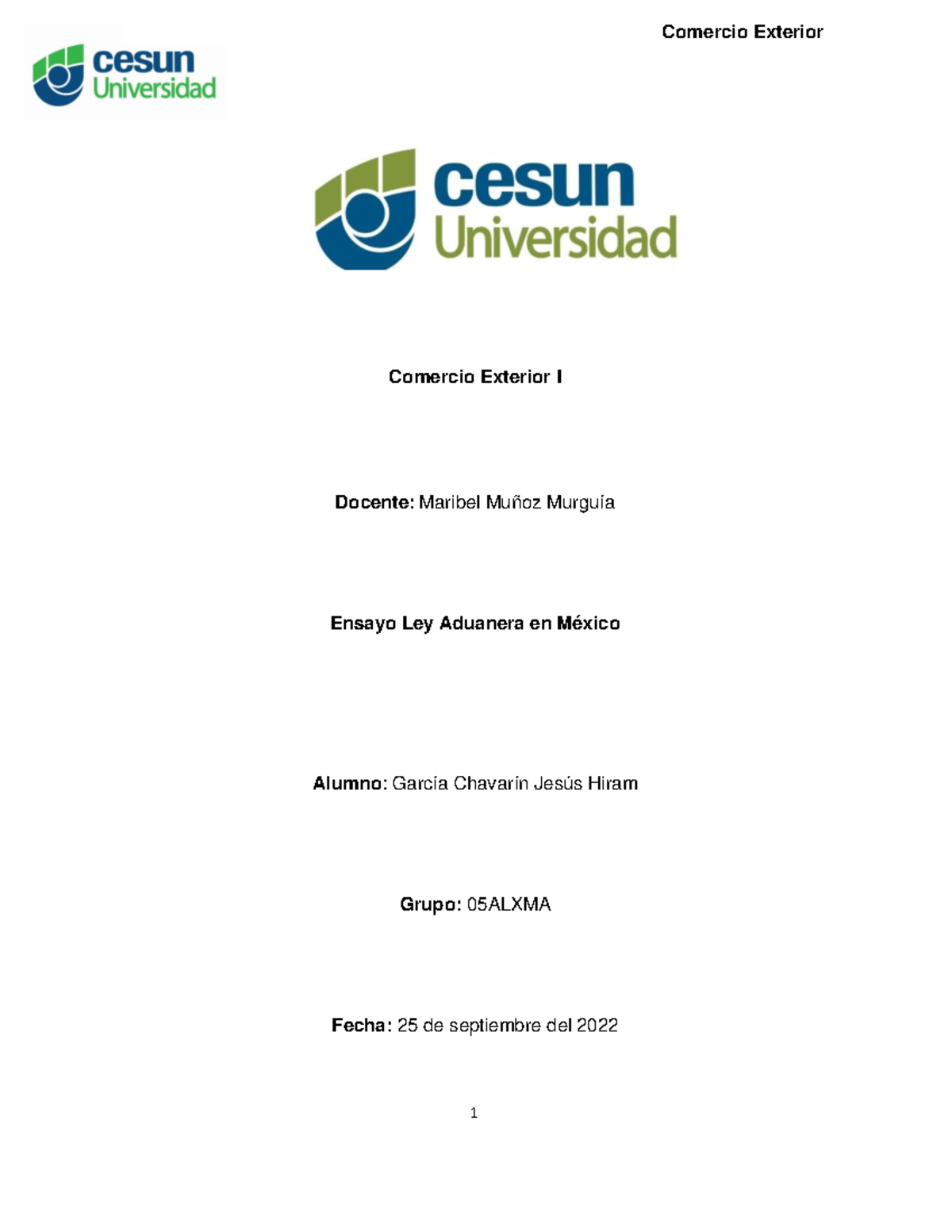 Comercio Exterior

cesun Universidad

cesun Universidad

Comercio Exterior I

Docente: Maribel Muñoz Murguía

Ensayo Ley Aduanera en México

Alumno: García Chavarín Jesús Hiram

Grupo: 05ALXMA

Fecha: 25 de septiembre del 2022

1